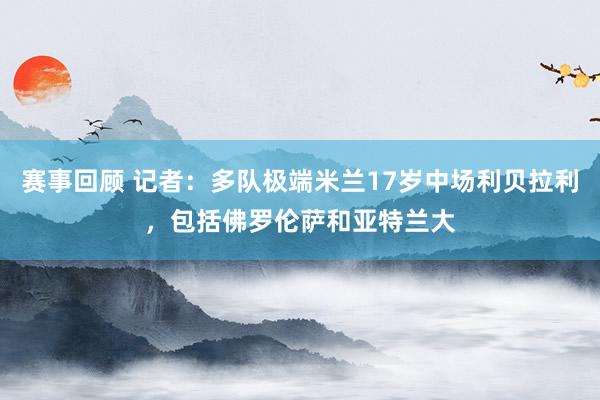 赛事回顾 记者：多队极端米兰17岁中场利贝拉利，包括佛罗伦萨和亚特兰大